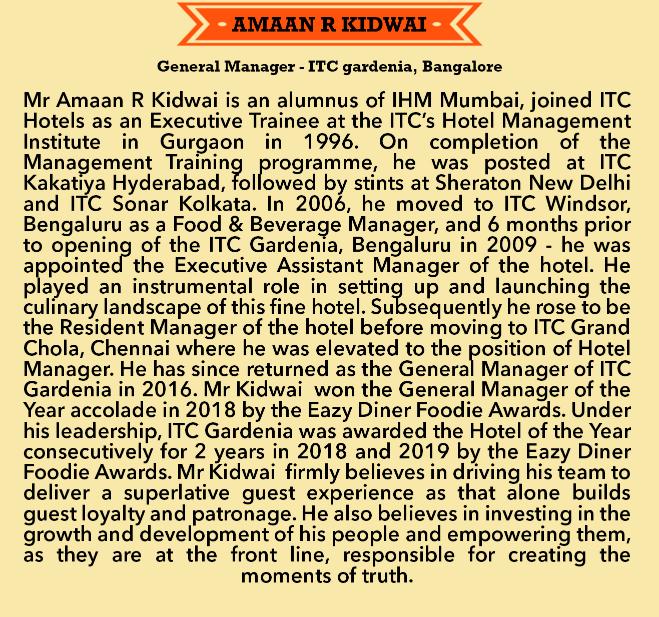 - AMAAN R KIDWAI -

General Manager - ITC gardenia, Bangalore

Mr Amaan R Kidwai is an alumnus of IHM Mumbai, joined ITC Hotels as an Executive Trainee at the ITC's Hotel Management Institute in Gurgaon in 1996. On completion of the Management Training programme, he was posted at ITC Kakatiya Hyderabad, followed by stints at Sheraton New Delhi and ITC Sonar Kolkata. In 2006, he moved to ITC Windsor, Bengaluru as a Food & Beverage Manager, and 6 months prior to opening of the ITC Gardenia, Bengaluru in 2009 - he was appointed the Executive Assistant Manager of the hotel. He played an instrumental role in setting up and launching the culinary landscape of this fine hotel. Subsequently he rose to be the Resident Manager of the hotel before moving to ITC Grand Chola, Chennai where he was elevated to the position of Hotel Manager. He has since returned as the General Manager of ITC Gardenia in 2016. Mr Kidwai won the General Manager of the Year accolade in 2018 by the Eazy Diner Foodie Awards. Under his leadership, ITC Gardenia was awarded the Hotel of the Year consecutively for 2 years in 2018 and 2019 by the Eazy Diner Foodie Awards. Mr Kidwai firmly believes in driving his team to deliver a superlative guest experience as that alone builds guest loyalty and patronage. He also believes in investing in the growth and development of his people and empowering them, as they are at the front line, responsible for creating the moments of truth.